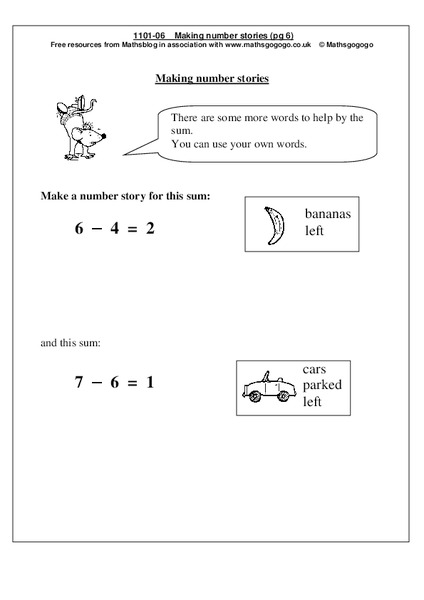 1101-06 Making number stories (pg 6)
Free resources from Mathsblog in association with www.mathsgogogo.co.uk © Mathsgogogo

Making number stories

There are some more words to help by the sum.
You can use your own words.

Make a number story for this sum:

$6 - 4 = 2$

bananas
left

and this sum:

$7 - 6 = 1$

cars
parked
left